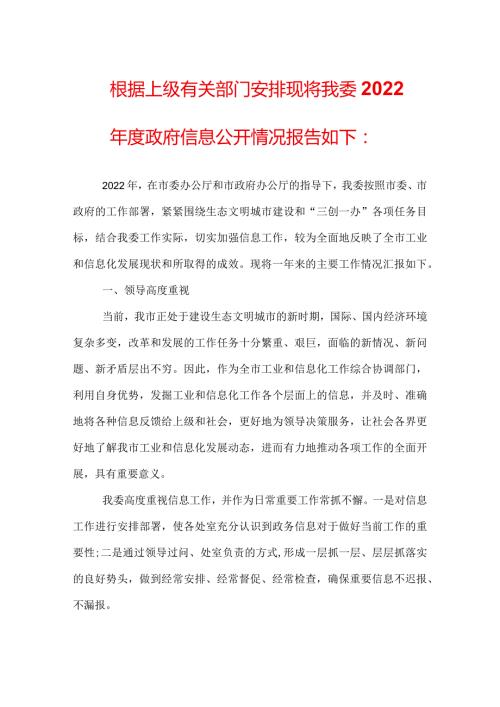 根据上级有关部门安排现将我委2022年度政府信息公开情况报告如下：

2022年，在市委办公厅和市政府办公厅的指导下，我委按照市委、市政府的工作部署，紧紧围绕生态文明城市建设和“三创一办”各项任务目标，结合我委工作实际，切实加强信息工作，较为全面地反映了全市工业和信息化发展现状和所取得的成效。现将一年来的主要工作情况汇报如下。

一、领导高度重视

当前，我市正处于建设生态文明城市的新时期，国际、国内经济环境复杂多变，改革和发展的工作任务十分繁重、艰巨，面临的新情况、新问题、新矛盾层出不穷。因此，作为全市工业和信息化工作综合协调部门，利用自身优势，发掘工业和信息化工作各个层面上的信息，并及时、准确地将各种信息反馈给上级和社会，更好地为领导决策服务，让社会各界更好地了解我市工业和信息化发展动态，进而有力地推动各项工作的全面开展，具有重要意义。

我委高度重视信息工作，并作为日常重要工作常抓不懈。一是对信息工作进行安排部署，使各处室充分认识到政务信息对于做好当前工作的重要性;二是通过领导过问、处室负责的方式,形成一层抓一层、层层抓落实的良好势头，做到经常安排、经常督促、经常检查，确保重要信息不迟报、不漏报。